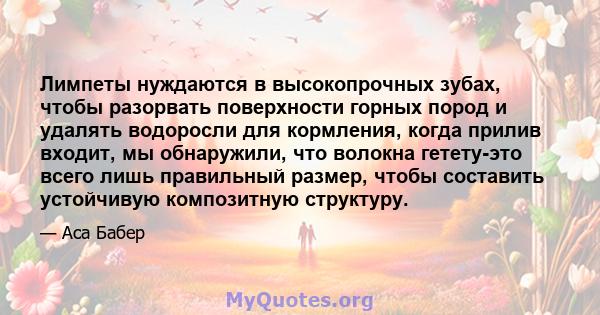 Лимпеты нуждаются в высокопрочных зубах, чтобы разорвать поверхности горных пород и удалять водоросли для кормления, когда прилив входит, мы обнаружили, что волокна гетету-это всего лишь правильный размер, чтобы составить устойчивую композитную структуру.

— Аса Бабер

MyQuotes.org